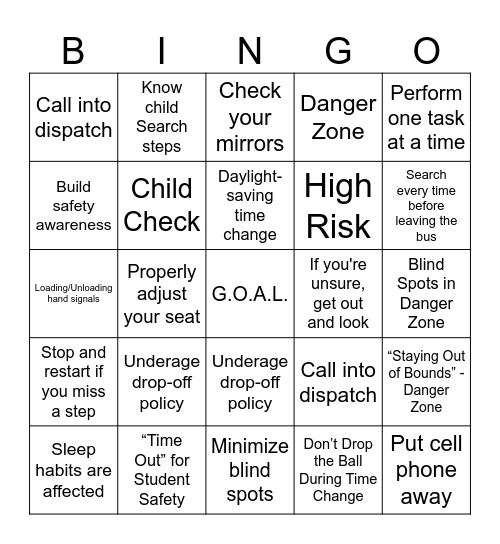 | B | I | N | G | O |
|---|---|---|---|---|
| Call into dispatch | Know child Search steps | Check your mirrors | Danger Zone | Perform one task at a time |
| Build safety awareness | Child Check | Daylight-saving time change | High Risk | Search every time before leaving the bus |
| Loading/Unloading hand signals | Properly adjust your seat | G.O.A.L. | If you're unsure, get out and look | Blind Spots in Danger Zone |
| Stop and restart if you miss a step | Underage drop-off policy | Underage drop-off policy | Call into dispatch | “Staying Out of Bounds” - Danger Zone |
| Sleep habits are affected | “Time Out” for Student Safety | Minimize blind spots | Don’t Drop the Ball During Time Change | Put cell phone away |